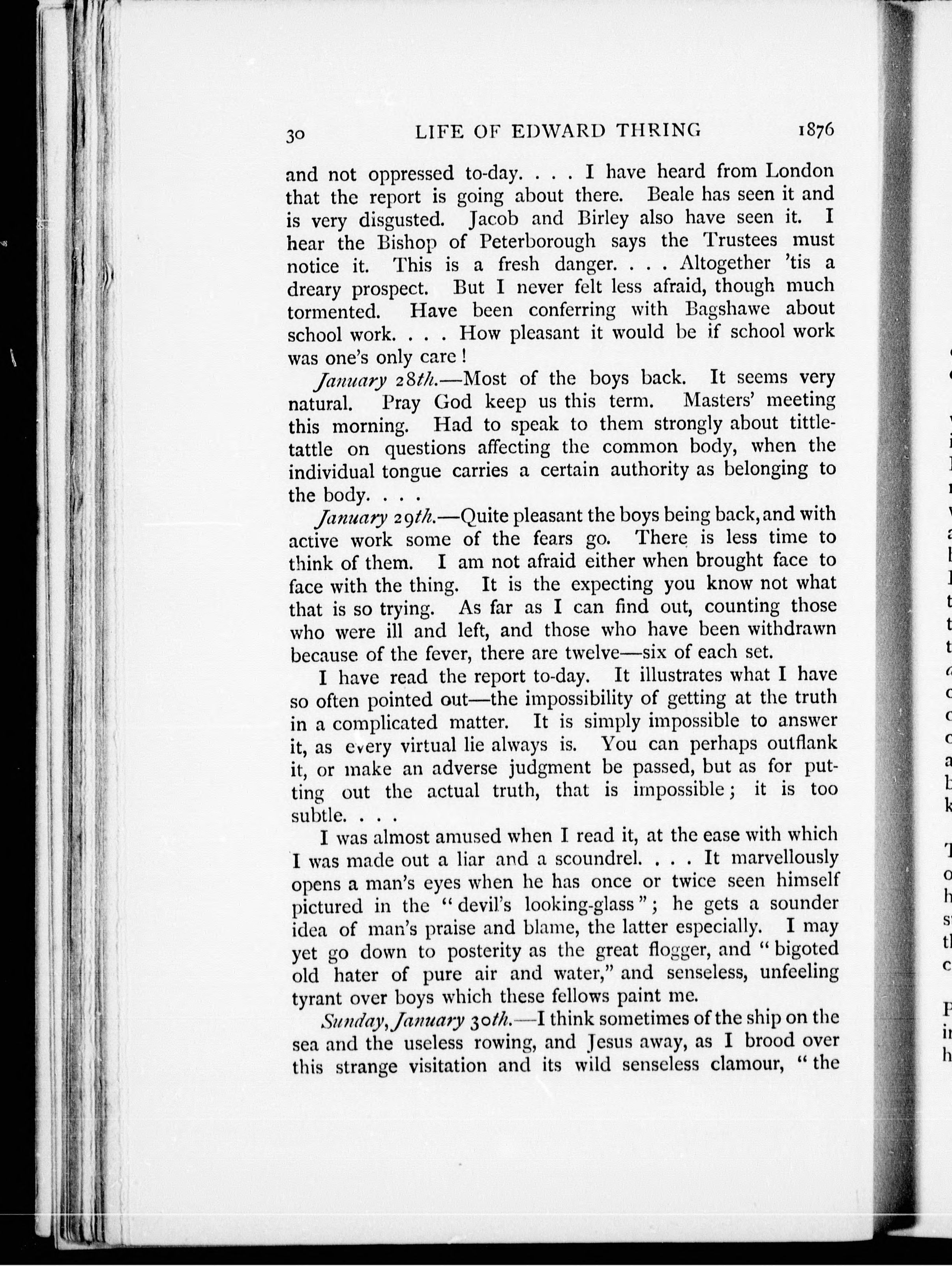 30 LIFE OF EDWARD THRING 1876

and not oppressed to-day. . . . I have heard from London that the report is going about there. Beale has seen it and is very disgusted. Jacob and Birley also have seen it. I hear the Bishop of Peterborough says the Trustees must notice it. This is a fresh danger. . . . Altogether 'tis a dreary prospect. But I never felt less afraid, though much tormented. Have been conferring with Bagshawe about school work. . . . How pleasant it would be if school work was one's only care!

January 28th.—Most of the boys back. It seems very natural. Pray God keep us this term. Masters' meeting this morning. Had to speak to them strongly about tittle-tattle on questions affecting the common body, when the individual tongue carries a certain authority as belonging to the body. . . .

January 29th.—Quite pleasant the boys being back, and with active work some of the fears go. There is less time to think of them. I am not afraid either when brought face to face with the thing. It is the expecting you know not what that is so trying. As far as I can find out, counting those who were ill and left, and those who have been withdrawn because of the fever, there are twelve—six of each set.

I have read the report to-day. It illustrates what I have so often pointed out—the impossibility of getting at the truth in a complicated matter. It is simply impossible to answer it, as every virtual lie always is. You can perhaps outflank it, or make an adverse judgment be passed, but as for putting out the actual truth, that is impossible; it is too subtle. . . .

I was almost amused when I read it, at the ease with which I was made out a liar and a scoundrel. . . . It marvellously opens a man's eyes when he has once or twice seen himself pictured in the "devil's looking-glass"; he gets a sounder idea of man's praise and blame, the latter especially. I may yet go down to posterity as the great flogger, and "bigoted old hater of pure air and water," and senseless, unfeeling tyrant over boys which these fellows paint me.

Sunday, January 30th.—I think sometimes of the ship on the sea and the useless rowing, and Jesus away, as I brood over this strange visitation and its wild senseless clamour, "the